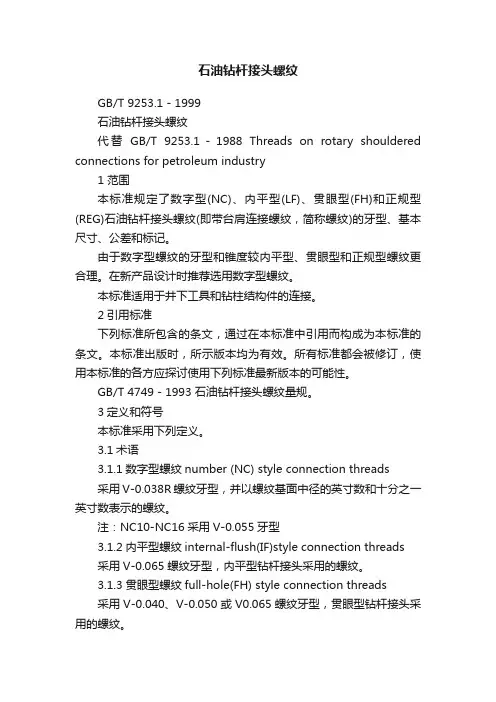 石油钻杆接头螺纹

GB/T 9253.1 - 1999

石油钻杆接头螺纹

代替 GB/T 9253.1 - 1988 Threads on rotary shouldered connections for petroleum industry

1 范围

本标准规定了数字型(NC)、内平型(LF)、贯眼型(FH)和正规型(REG)石油钻杆接头螺纹(即带台肩连接螺纹，简称螺纹)的牙型、基本尺寸、公差和标记。

由于数字型螺纹的牙型和锥度较内平型、贯眼型和正规型螺纹更合理。在新产品设计时推荐选用数字型螺纹。

本标准适用于井下工具和钻柱结构件的连接。

2 引用标准

下列标准所包含的条文，通过在本标准中引用而构成为本标准的条文。本标准出版时，所示版本均为有效。所有标准都会被修订，使用本标准的各方应探讨使用下列标准最新版本的可能性。

GB/T 4749 - 1993 石油钻杆接头螺纹量规。

3 定义和符号

本标准采用下列定义。

3.1 术语

3.1.1 数字型螺纹 number (NC) style connection threads

采用 V-0.038R 螺纹牙型，并以螺纹基面中径的英寸数和十分之一英寸数表示的螺纹。

注：NC10-NC16 采用 V-0.055 牙型

3.1.2 内平型螺纹 internal-flush(IF)style connection threads

采用 V-0.065 螺纹牙型，内平型钻杆接头采用的螺纹。

3.1.3 贯眼型螺纹 full-hole(FH) style connection threads

采用 V-0.040、V-0.050 或 V0.065 螺纹牙型，贯眼型钻杆接头采用的螺纹。